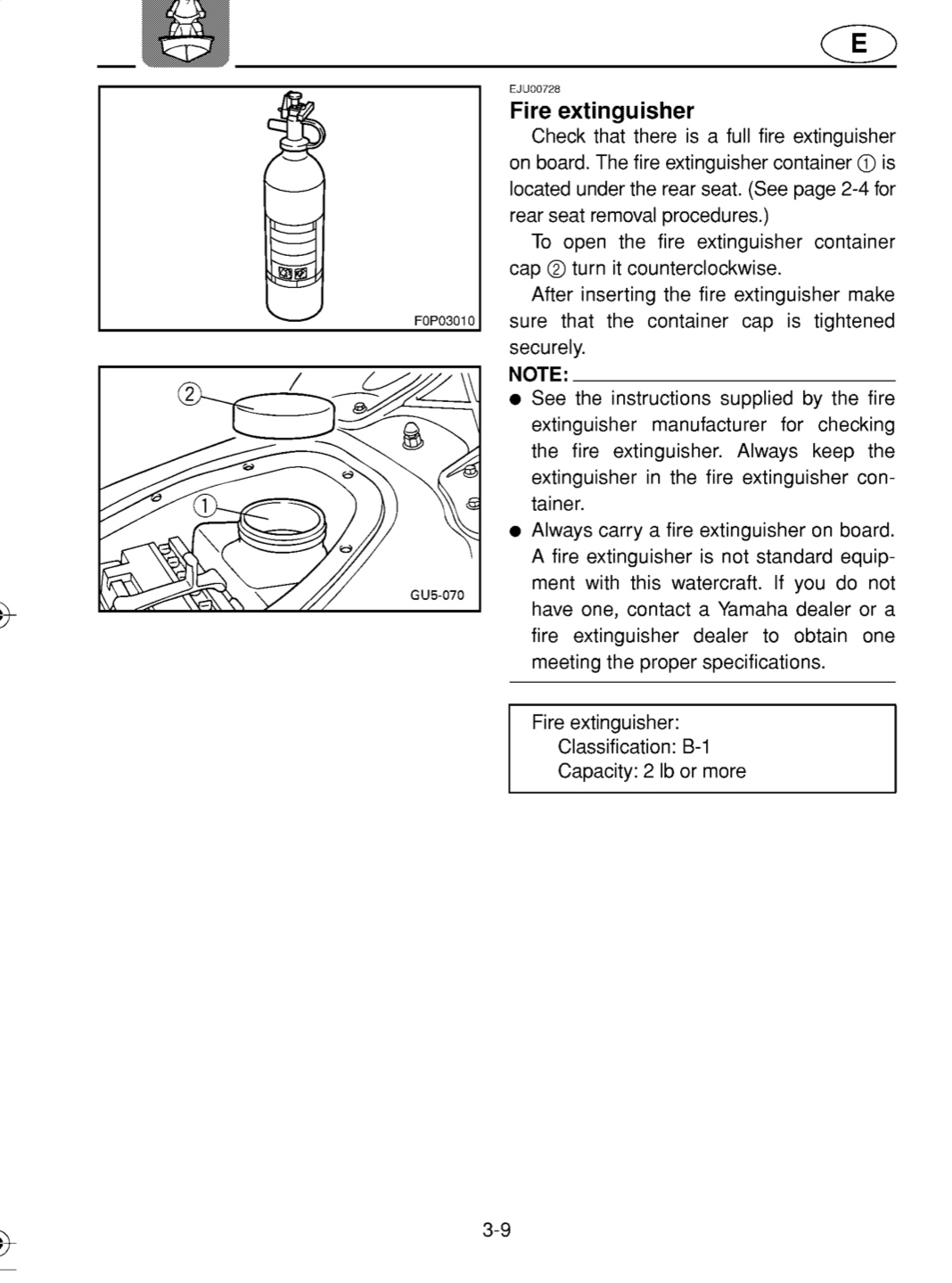 E

F0P03010

②

①

GU5-070

EJU00728

Fire extinguisher

Check that there is a full fire extinguisher on board. The fire extinguisher container ① is located under the rear seat. (See page 2-4 for rear seat removal procedures.)

To open the fire extinguisher container cap ② turn it counterclockwise.

After inserting the fire extinguisher make sure that the container cap is tightened securely.

NOTE:

• See the instructions supplied by the fire extinguisher manufacturer for checking the fire extinguisher. Always keep the extinguisher in the fire extinguisher container.
• Always carry a fire extinguisher on board. A fire extinguisher is not standard equipment with this watercraft. If you do not have one, contact a Yamaha dealer or a fire extinguisher dealer to obtain one meeting the proper specifications.

Fire extinguisher:
Classification: B-1
Capacity: 2 lb or more

3-9